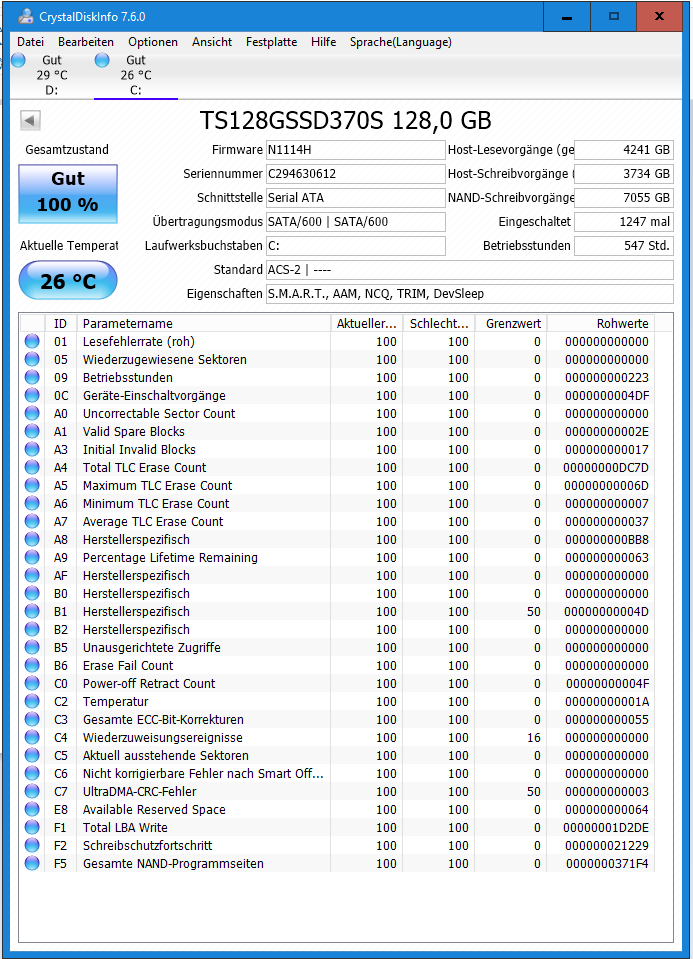 CrystalDiskInfo 7.6.0

Datei Bearbeiten Optionen Ansicht Festplatte Hilfe Sprache(Language)

Gut
29 °C
D:

Gut
26 °C
C:

TS128GSSD370S 128,0 GB

Gesamtzustand

Gut
100 %

Aktuelle Temperat

26 °C

Firmware N1114H
Seriennummer C294630612
Schnittstelle Serial ATA
Übertragungsmodus SATA/600 | SATA/600
Laufwerksbuchstaben C:
Standard ACS-2 | ----
Eigenschaften S.M.A.R.T., AAM, NCQ, TRIM, DevSleep

Host-Lesevorgänge (ge 4241 GB
Host-Schreibvorgänge ( 3734 GB
NAND-Schreibvorgänge 7055 GB
Eingeschaltet 1247 mal
Betriebsstunden 547 Std.

| ID | Parametername | Aktueller... | Schlecht... | Grenzwert | Rohwerte |
|---|---|---|---|---|---|
| 01 | Lesefehlerrate (roh) | 100 | 100 | 0 | 000000000000 |
| 05 | Wiederzugewiesene Sektoren | 100 | 100 | 0 | 000000000000 |
| 09 | Betriebsstunden | 100 | 100 | 0 | 000000000223 |
| 0C | Geräte-Einschaltvorgänge | 100 | 100 | 0 | 0000000004DF |
| A0 | Uncorrectable Sector Count | 100 | 100 | 0 | 000000000000 |
| A1 | Valid Spare Blocks | 100 | 100 | 0 | 00000000002E |
| A3 | Initial Invalid Blocks | 100 | 100 | 0 | 000000000017 |
| A4 | Total TLC Erase Count | 100 | 100 | 0 | 00000000DC7D |
| A5 | Maximum TLC Erase Count | 100 | 100 | 0 | 00000000006D |
| A6 | Minimum TLC Erase Count | 100 | 100 | 0 | 000000000007 |
| A7 | Average TLC Erase Count | 100 | 100 | 0 | 000000000037 |
| A8 | Herstellerspezifisch | 100 | 100 | 0 | 000000000BB8 |
| A9 | Percentage Lifetime Remaining | 100 | 100 | 0 | 000000000063 |
| AF | Herstellerspezifisch | 100 | 100 | 0 | 000000000000 |
| B0 | Herstellerspezifisch | 100 | 100 | 0 | 000000000000 |
| B1 | Herstellerspezifisch | 100 | 100 | 50 | 00000000004D |
| B2 | Herstellerspezifisch | 100 | 100 | 0 | 000000000000 |
| B5 | Unausgerichtete Zugriffe | 100 | 100 | 0 | 000000000000 |
| B6 | Erase Fail Count | 100 | 100 | 0 | 000000000000 |
| C0 | Power-off Retract Count | 100 | 100 | 0 | 00000000004F |
| C2 | Temperatur | 100 | 100 | 0 | 00000000001A |
| C3 | Gesamte ECC-Bit-Korrekturen | 100 | 100 | 0 | 000000000055 |
| C4 | Wiederzuweisungsereignisse | 100 | 100 | 16 | 000000000000 |
| C5 | Aktuell ausstehende Sektoren | 100 | 100 | 0 | 000000000000 |
| C6 | Nicht korrigierbare Fehler nach Smart Off... | 100 | 100 | 0 | 000000000000 |
| C7 | UltraDMA-CRC-Fehler | 100 | 100 | 50 | 000000000003 |
| E8 | Available Reserved Space | 100 | 100 | 0 | 000000000064 |
| F1 | Total LBA Write | 100 | 100 | 0 | 00000001D2DE |
| F2 | Schreibschutzfortschritt | 100 | 100 | 0 | 000000021229 |
| F5 | Gesamte NAND-Programmseiten | 100 | 100 | 0 | 0000000371F4 |